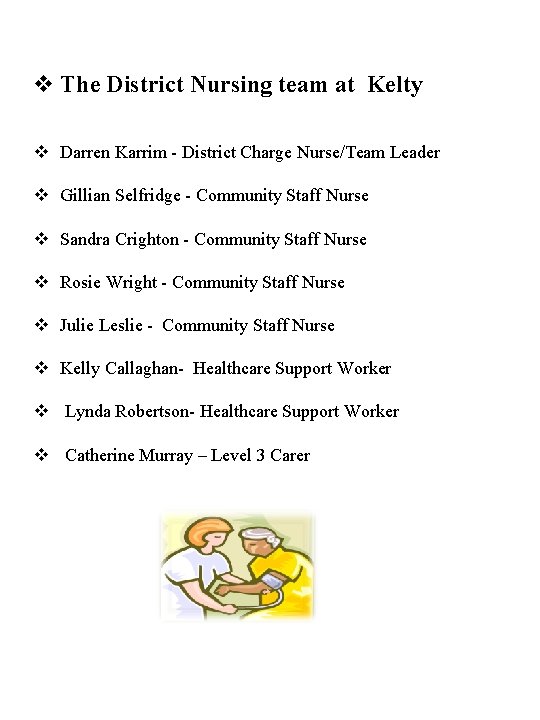 ❖ The District Nursing team at Kelty

❖ Darren Karrim - District Charge Nurse/Team Leader

❖ Gillian Selfridge - Community Staff Nurse

❖ Sandra Crighton - Community Staff Nurse

❖ Rosie Wright - Community Staff Nurse

❖ Julie Leslie - Community Staff Nurse

❖ Kelly Callaghan- Healthcare Support Worker

❖ Lynda Robertson- Healthcare Support Worker

❖ Catherine Murray – Level 3 Carer